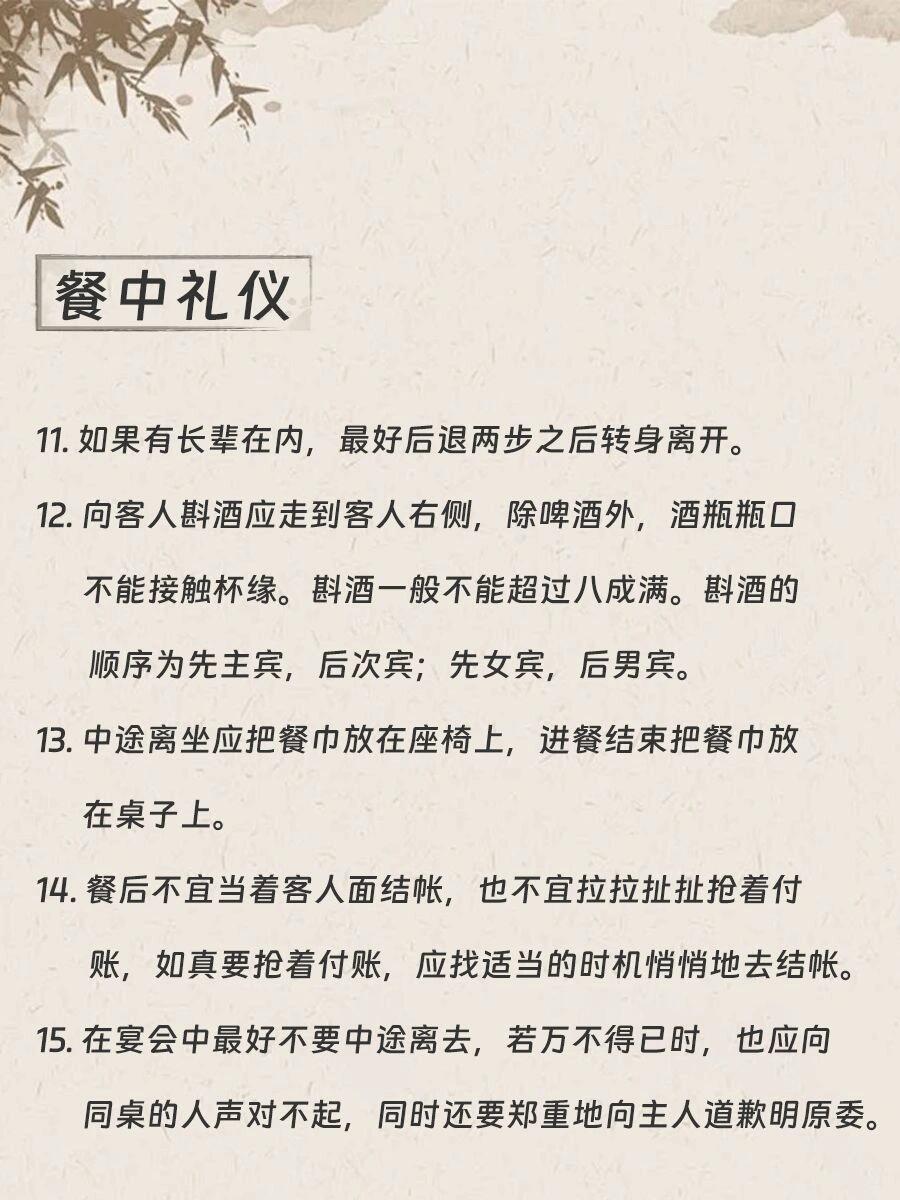 餐中礼仪

11. 如果有长辈在内，最好后退两步之后转身离开。

12. 向客人斟酒应走到客人右侧，除啤酒外，酒瓶瓶口不能接触杯缘。斟酒一般不能超过八成满。斟酒的顺序为先主宾，后次宾；先女宾，后男宾。

13. 中途离坐应把餐巾放在座椅上，进餐结束把餐巾放在桌子上。

14. 餐后不宜当着客人面结帐，也不宜拉拉扯扯抢着付账，如真要抢着付账，应找适当的时机悄悄地去结帐。

15. 在宴会中最好不要中途离去，若万不得已时，也应向同桌的人声对不起，同时还要郑重地向主人道歉明原委。